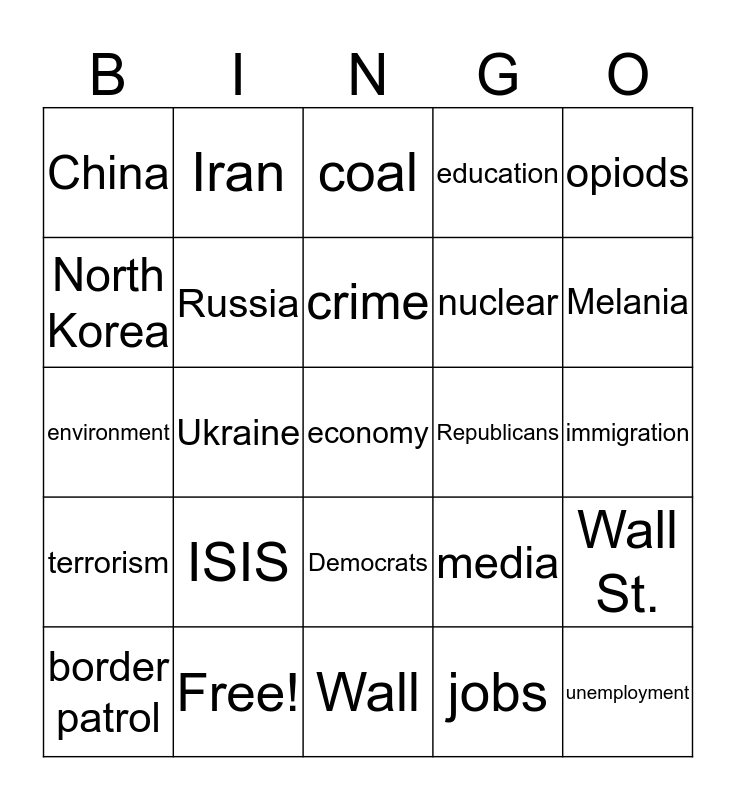 | B | I | N | G | O |
|---|---|---|---|---|
| China | Iran | coal | education | opiods |
| North Korea | Russia | crime | nuclear | Melania |
| environment | Ukraine | economy | Republicans | immigration |
| terrorism | ISIS | Democrats | media | Wall St. |
| border patrol | Free! | Wall | jobs | unemployment |